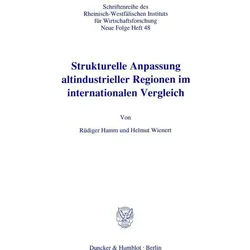 Schriftenreihe des
Rheinisch-Westfälischen Instituts
für Wirtschaftsforschung
Neue Folge Heft 48

Strukturelle Anpassung altindustrieller Regionen im internationalen Vergleich

Von

Rüdiger Hamm und Helmut Wienert

Duncker & Humblot · Berlin